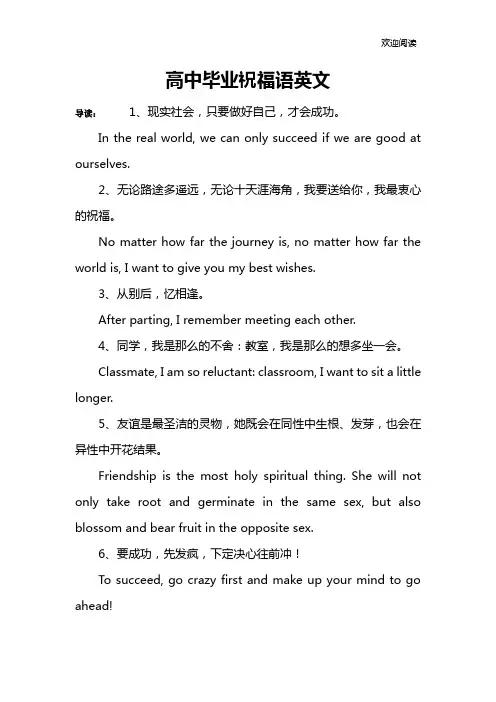 欢迎阅读

高中毕业祝福语英文

导读： 1、现实社会，只要做好自己，才会成功。

In the real world, we can only succeed if we are good at ourselves.

2、无论路途多遥远，无论十天涯海角，我要送给你，我最衷心的祝福。

No matter how far the journey is, no matter how far the world is, I want to give you my best wishes.

3、从别后，忆相逢。

After parting, I remember meeting each other.

4、同学，我是那么的不舍：教室，我是那么的想多坐一会。

Classmate, I am so reluctant: classroom, I want to sit a little longer.

5、友谊是最圣洁的灵物，她既会在同性中生根、发芽，也会在异性中开花结果。

Friendship is the most holy spiritual thing. She will not only take root and germinate in the same sex, but also blossom and bear fruit in the opposite sex.

6、要成功，先发疯，下定决心往前冲！

To succeed, go crazy first and make up your mind to go ahead!